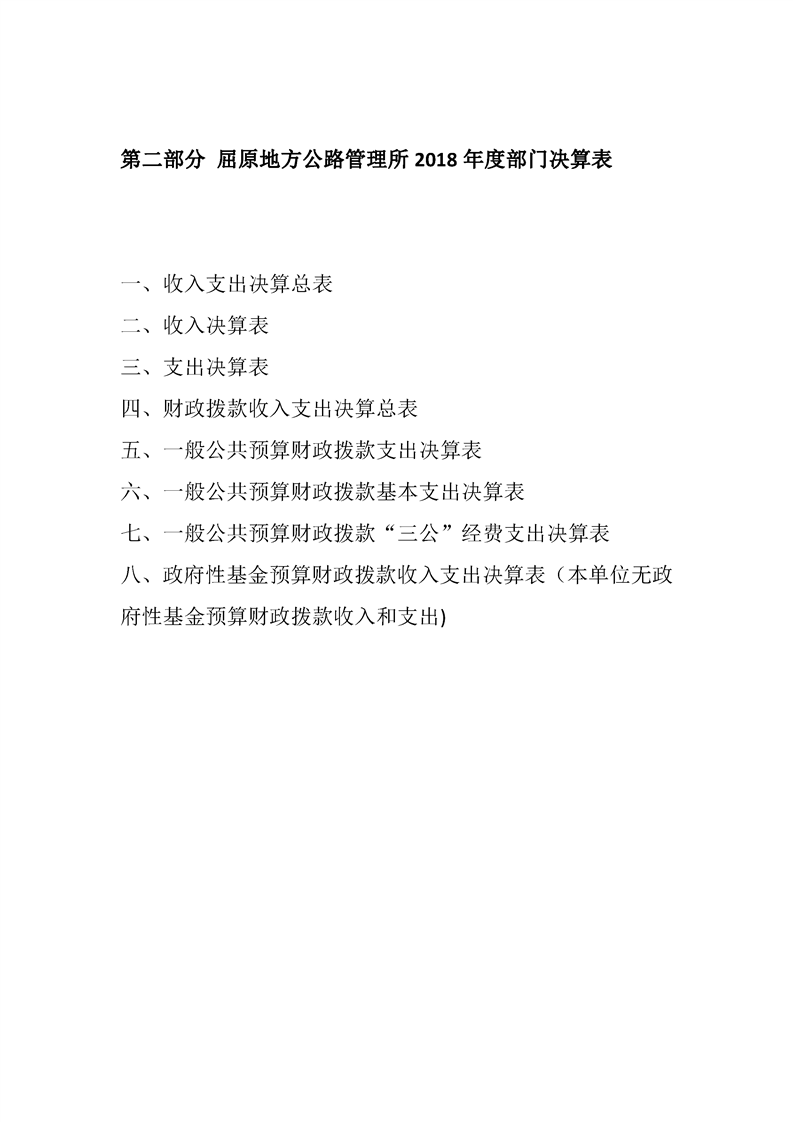 第二部分 屈原地方公路管理所 2018 年度部门决算表

一、收入支出决算总表
二、收入决算表
三、支出决算表
四、财政拨款收入支出决算总表
五、一般公共预算财政拨款支出决算表
六、一般公共预算财政拨款基本支出决算表
七、一般公共预算财政拨款“三公”经费支出决算表
八、政府性基金预算财政拨款收入支出决算表（本单位无政府性基金预算财政拨款收入和支出)